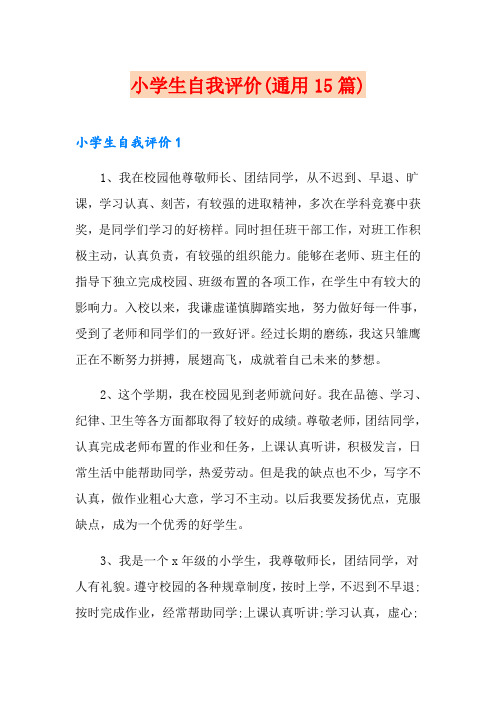 小学生自我评价(通用15篇)

小学生自我评价1

1、我在校园他尊敬师长、团结同学，从不迟到、早退、旷课，学习认真、刻苦，有较强的进取精神，多次在学科竞赛中获奖，是同学们学习的好榜样。同时担任班干部工作，对班工作积极主动，认真负责，有较强的组织能力。能够在老师、班主任的指导下独立完成校园、班级布置的各项工作，在学生中有较大的影响力。入校以来，我谦虚谨慎脚踏实地，努力做好每一件事，受到了老师和同学们的一致好评。经过长期的磨练，我这只雏鹰正在不断努力拼搏，展翅高飞，成就着自己未来的梦想。

2、这个学期，我在校园见到老师就问好。我在品德、学习、纪律、卫生等各方面都取得了较好的成绩。尊敬老师，团结同学，认真完成老师布置的作业和任务，上课认真听讲，积极发言，日常生活中能帮助同学，热爱劳动。但是我的缺点也不少，写字不认真，做作业粗心大意，学习不主动。以后我要发扬优点，克服缺点，成为一个优秀的好学生。

3、我是一个x年级的小学生，我尊敬师长，团结同学，对人有礼貌。遵守校园的各种规章制度，按时上学，不迟到不早退;按时完成作业，经常帮助同学;上课认真听讲;学习认真，虚心;